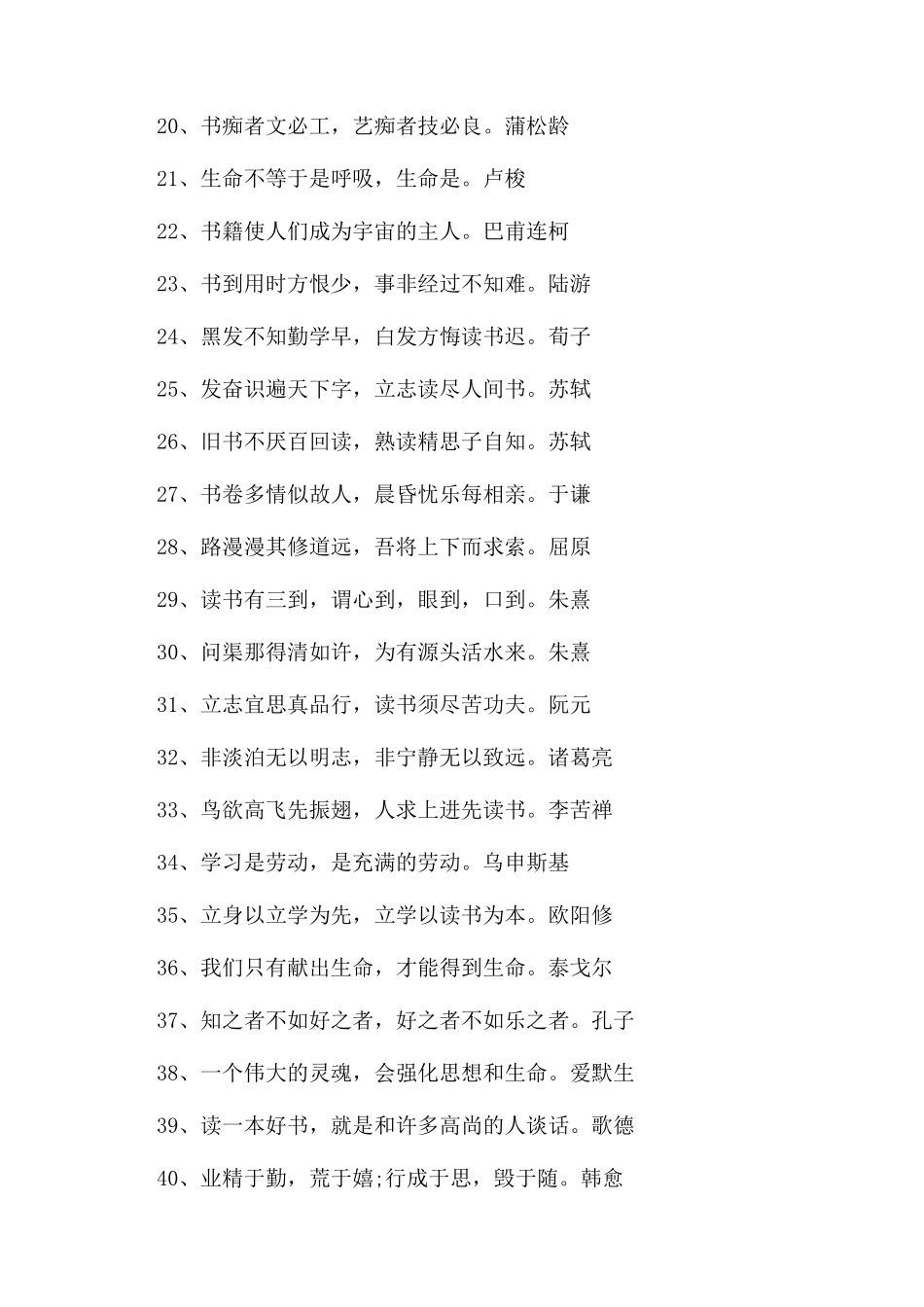 20、书痴者文必工，艺痴者技必良。蒲松龄

21、生命不等于是呼吸，生命是。卢梭

22、书籍使人们成为宇宙的主人。巴甫连柯

23、书到用时方恨少，事非经过不知难。陆游

24、黑发不知勤学早，白发方悔读书迟。荀子

25、发奋识遍天下字，立志读尽人间书。苏轼

26、旧书不厌百回读，熟读精思子自知。苏轼

27、书卷多情似故人，晨昏忧乐每相亲。于谦

28、路漫漫其修道远，吾将上下而求索。屈原

29、读书有三到，谓心到，眼到，口到。朱熹

30、问渠那得清如许，为有源头活水来。朱熹

31、立志宜思真品行，读书须尽苦功夫。阮元

32、非淡泊无以明志，非宁静无以致远。诸葛亮

33、鸟欲高飞先振翅，人求上进先读书。李苦禅

34、学习是劳动，是充满的劳动。乌申斯基

35、立身以立学为先，立学以读书为本。欧阳修

36、我们只有献出生命，才能得到生命。泰戈尔

37、知之者不如好之者，好之者不如乐之者。孔子

38、一个伟大的灵魂，会强化思想和生命。爱默生

39、读一本好书，就是和许多高尚的人谈话。歌德

40、业精于勤，荒于嬉;行成于思，毁于随。韩愈